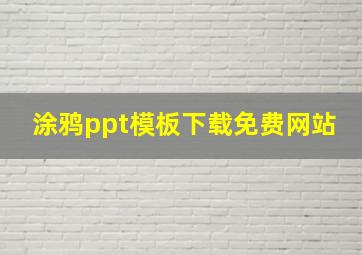 涂鸦ppt模板下载免费网站